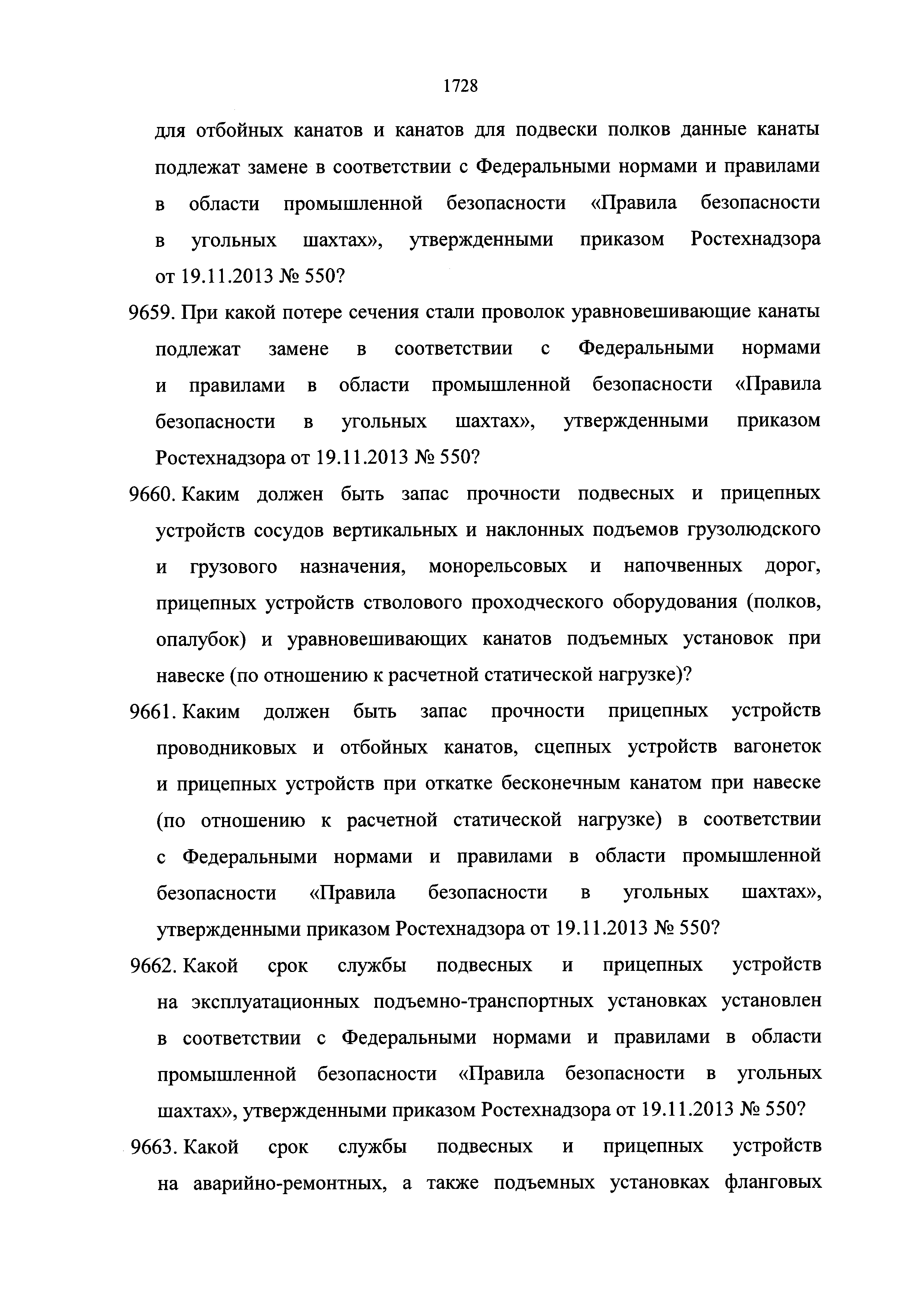 1728

для отбойных канатов и канатов для подвески полков данные канаты подлежат замене в соответствии с Федеральными нормами и правилами в области промышленной безопасности «Правила безопасности в угольных шахтах», утвержденными приказом Ростехнадзора от 19.11.2013 № 550?

9659. При какой потере сечения стали проволок уравновешивающие канаты подлежат замене в соответствии с Федеральными нормами и правилами в области промышленной безопасности «Правила безопасности в угольных шахтах», утвержденными приказом Ростехнадзора от 19.11.2013 № 550?

9660. Каким должен быть запас прочности подвесных и прицепных устройств сосудов вертикальных и наклонных подъемов грузолюдского и грузового назначения, монорельсовых и напочвенных дорог, прицепных устройств стволового проходческого оборудования (полков, опалубок) и уравновешивающих канатов подъемных установок при навеске (по отношению к расчетной статической нагрузке)?

9661. Каким должен быть запас прочности прицепных устройств проводниковых и отбойных канатов, сцепных устройств вагонеток и прицепных устройств при откатке бесконечным канатом при навеске (по отношению к расчетной статической нагрузке) в соответствии с Федеральными нормами и правилами в области промышленной безопасности «Правила безопасности в угольных шахтах», утвержденными приказом Ростехнадзора от 19.11.2013 № 550?

9662. Какой срок службы подвесных и прицепных устройств на эксплуатационных подъемно-транспортных установках установлен в соответствии с Федеральными нормами и правилами в области промышленной безопасности «Правила безопасности в угольных шахтах», утвержденными приказом Ростехнадзора от 19.11.2013 № 550?

9663. Какой срок службы подвесных и прицепных устройств на аварийно-ремонтных, а также подъемных установках фланговых